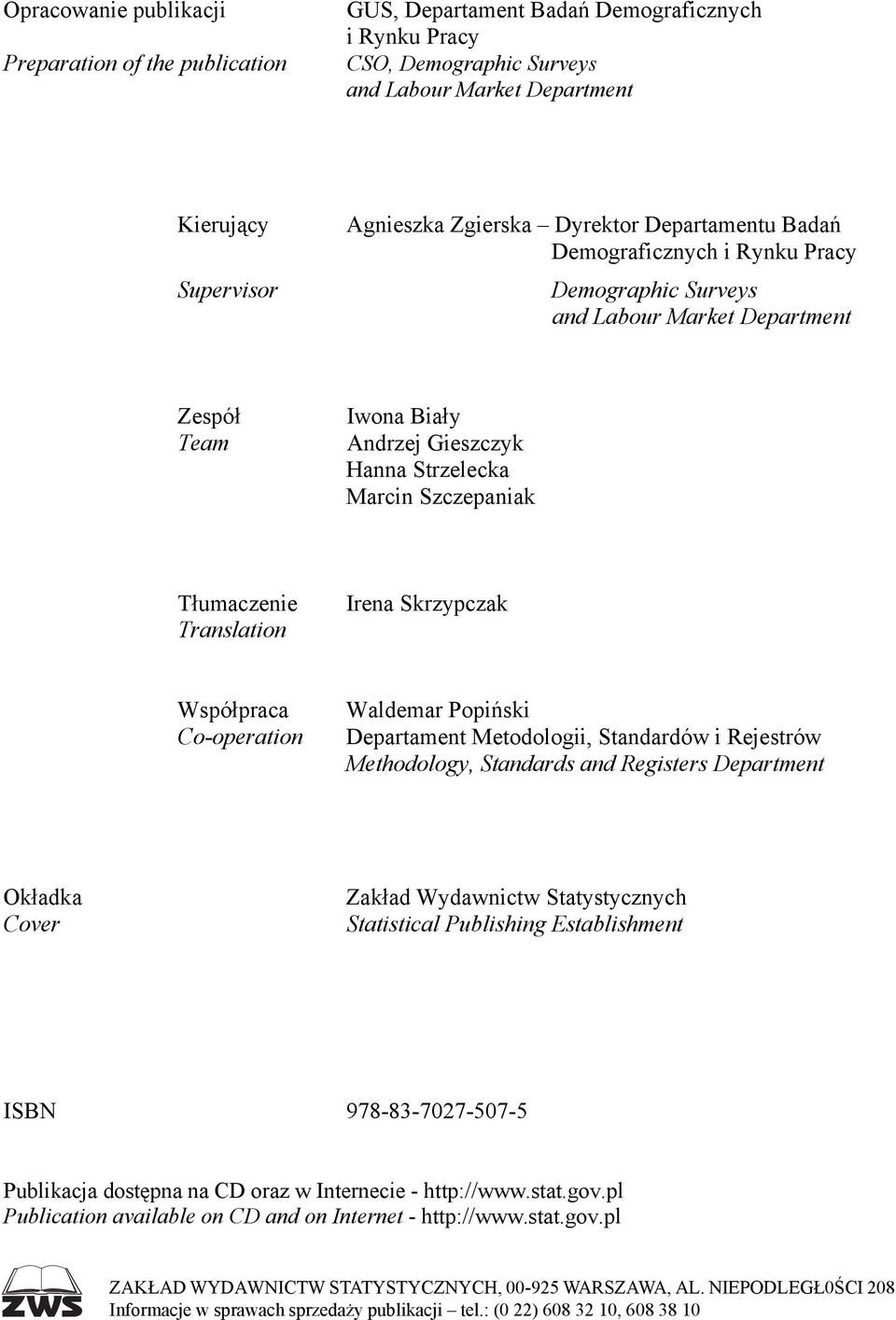 Opracowanie publikacji
Preparation of the publication

GUS, Departament Badań Demograficznych i Rynku Pracy
CSO, Demographic Surveys and Labour Market Department

Kierujący
Supervisor

Agnieszka Zgierska – Dyrektor Departamentu Badań Demograficznych i Rynku Pracy
Demographic Surveys and Labour Market Department

Zespół
Team

Iwona Biały
Andrzej Gieszczyk
Hanna Strzelecka
Marcin Szczepaniak

Tłumaczenie
Translation

Irena Skrzypczak

Współpraca
Co-operation

Waldemar Popiński
Departament Metodologii, Standardów i Rejestrów
Methodology, Standards and Registers Department

Okładka
Cover

Zakład Wydawnictw Statystycznych
Statistical Publishing Establishment

ISBN

978-83-7027-507-5

Publikacja dostępna na CD oraz w Internecie - http://www.stat.gov.pl
Publication available on CD and on Internet - http://www.stat.gov.pl

ZWS

ZAKŁAD WYDAWNICTW STATYSTYCZNYCH, 00-925 WARSZAWA, AL. NIEPODLEGŁ0ŚCI 208
Informacje w sprawach sprzedaży publikacji – tel.: (0 22) 608 32 10, 608 38 10